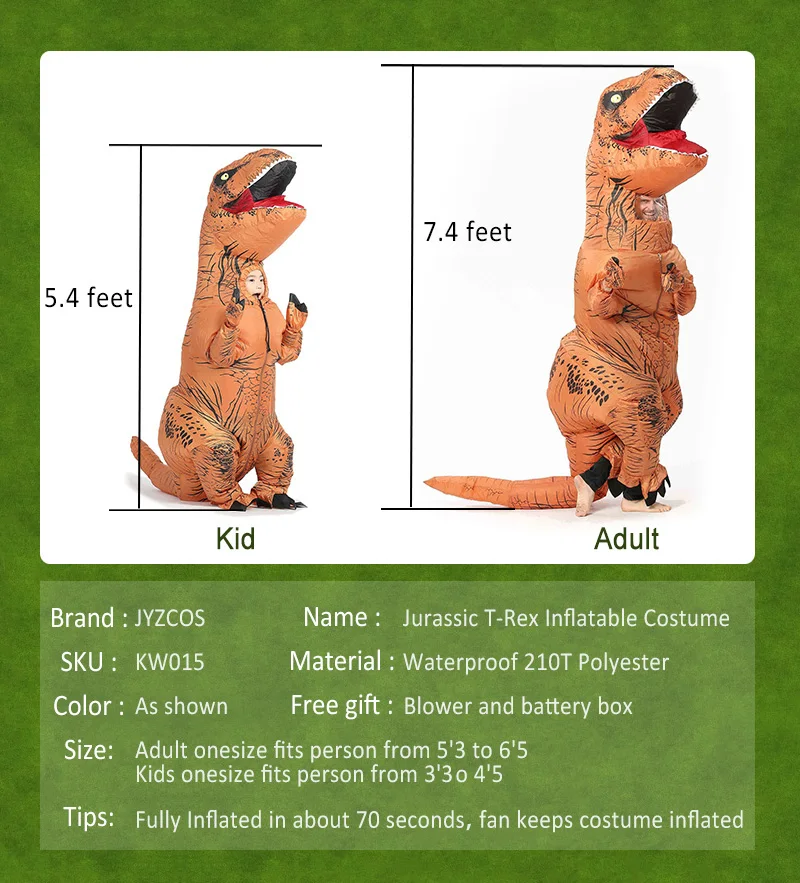 5.4 feet

Kid

7.4 feet

Adult

Brand : JYZCOS
Name : Jurassic T-Rex Inflatable Costume

SKU : KW015
Material : Waterproof 210T Polyester

Color : As shown
Free gift : Blower and battery box

Size: Adult onesize fits person from 5'3 to 6'5
Kids onesize fits person from 3'3o 4'5

Tips: Fully Inflated in about 70 seconds, fan keeps costume inflated